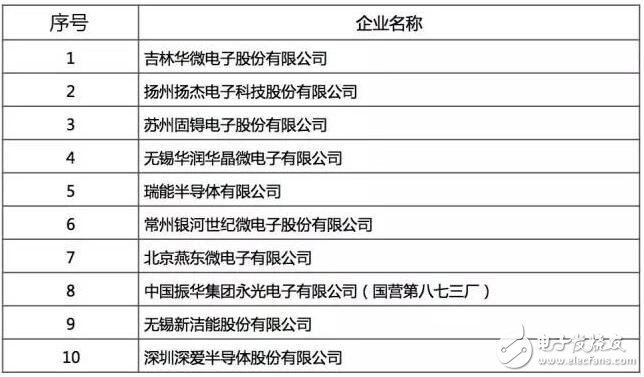 | 序号 | 企业名称 |
|---|---|
| 1 | 吉林华微电子股份有限公司 |
| 2 | 扬州扬杰电子科技股份有限公司 |
| 3 | 苏州固锝电子股份有限公司 |
| 4 | 无锡华润华晶微电子有限公司 |
| 5 | 瑞能半导体有限公司 |
| 6 | 常州银河世纪微电子股份有限公司 |
| 7 | 北京燕东微电子有限公司 |
| 8 | 中国振华集团永光电子有限公司（国营第八七三厂） |
| 9 | 无锡新洁能股份有限公司 |
| 10 | 深圳深爱半导体股份有限公司 |

电子发烧友
www.elecfans.com